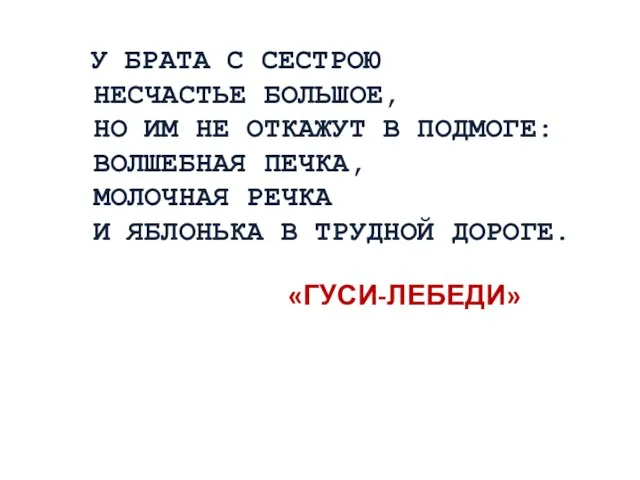 У БРАТА С СЕСТРОЮ
НЕСЧАСТЬЕ БОЛЬШОЕ,
НО ИМ НЕ ОТКАЖУТ В ПОДМОГЕ:
ВОЛШЕБНАЯ ПЕЧКА,
МОЛОЧНАЯ РЕЧКА
И ЯБЛОНЬКА В ТРУДНОЙ ДОРОГЕ.

«ГУСИ-ЛЕБЕДИ»